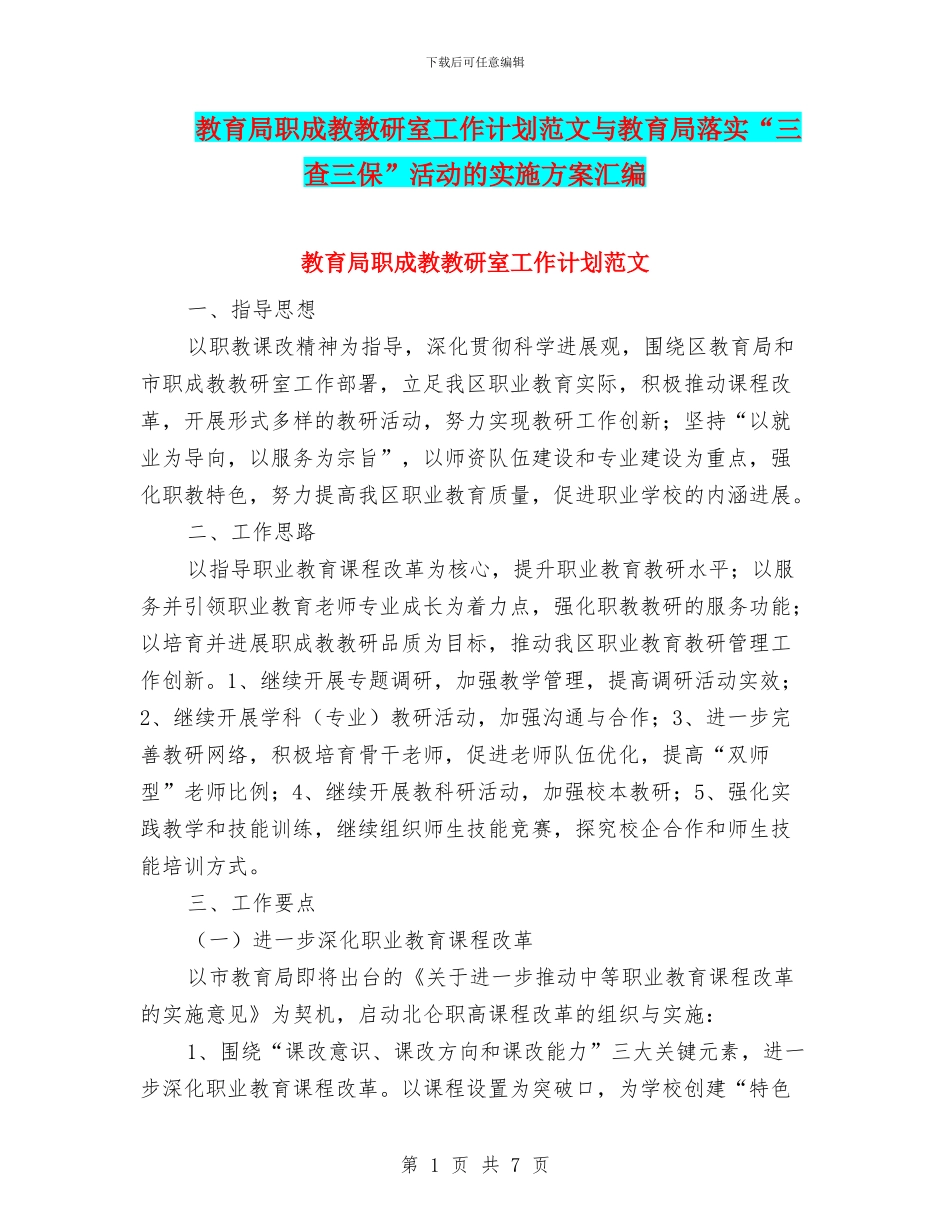 下载后可任意编辑

教育局职成教教研室工作计划范文与教育局落实“三查三保”活动的实施方案汇编

教育局职成教教研室工作计划范文

一、指导思想

以职教课改精神为指导，深化贯彻科学进展观，围绕区教育局和市职成教教研室工作部署，立足我区职业教育实际，积极推动课程改革，开展形式多样的教研活动，努力实现教研工作创新；坚持“以就业为导向，以服务为宗旨”，以师资队伍建设和专业建设为重点，强化职教特色，努力提高我区职业教育质量，促进职业学校的内涵进展。

二、工作思路

以指导职业教育课程改革为核心，提升职业教育教研水平；以服务并引领职业教育老师专业成长为着力点，强化职教教研的服务功能；以培育并进展职成教教研品质为目标，推动我区职业教育教研管理工作创新。1、继续开展专题调研，加强教学管理，提高调研活动实效；2、继续开展学科（专业）教研活动，加强沟通与合作；3、进一步完善教研网络，积极培育骨干老师，促进老师队伍优化，提高“双师型”老师比例；4、继续开展教科研活动，加强校本教研；5、强化实践教学和技能训练，继续组织师生技能竞赛，探究校企合作和师生技能培训方式。

三、工作要点

（一）进一步深化职业教育课程改革

以市教育局即将出台的《关于进一步推动中等职业教育课程改革的实施意见》为契机，启动北仑职高课程改革的组织与实施：

1、围绕“课改意识、课改方向和课改能力”三大关键元素，进一步深化职业教育课程改革。以课程设置为突破口，为学校创建“特色

第 1 页 共 7 页